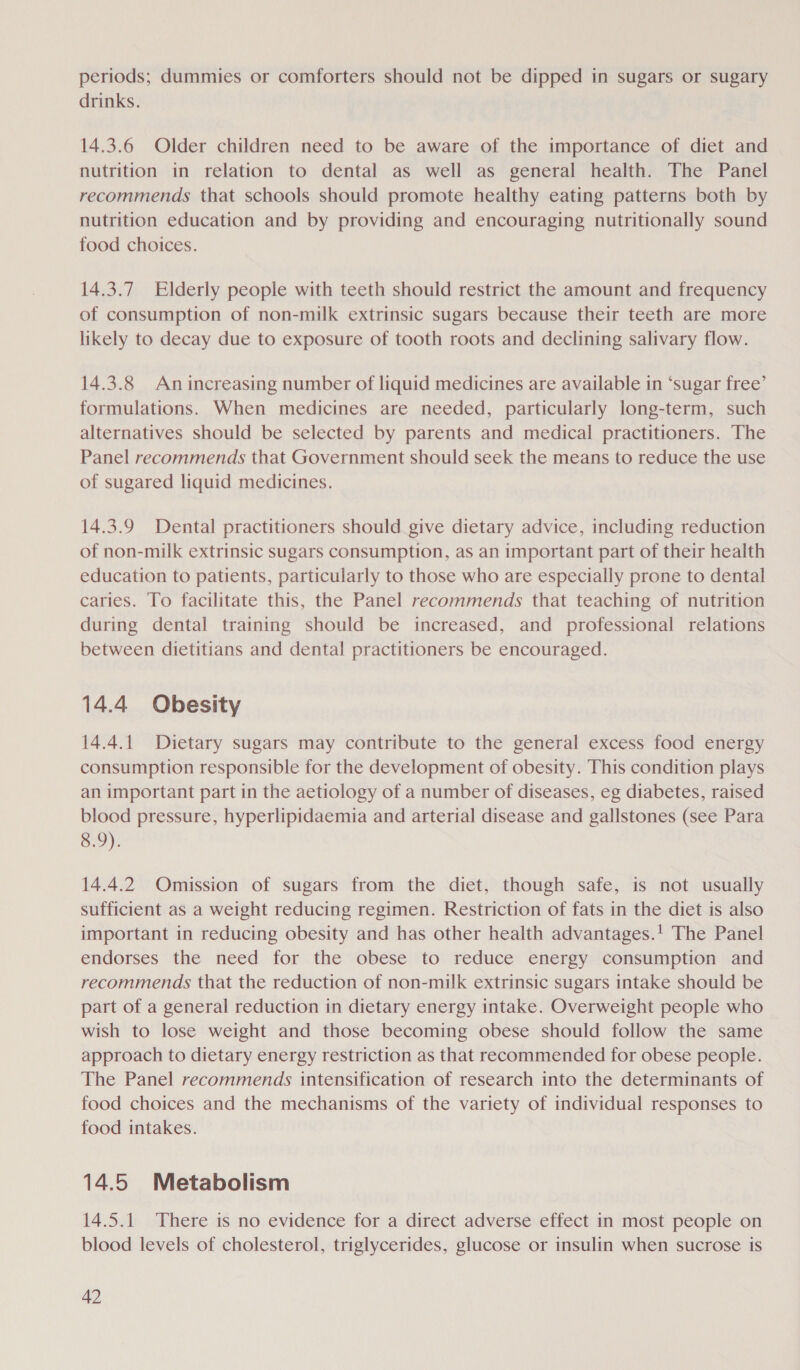 periods; dummies or comforters should not be dipped in sugars or sugary drinks.

14.3.6 Older children need to be aware of the importance of diet and nutrition in relation to dental as well as general health. The Panel recommends that schools should promote healthy eating patterns both by nutrition education and by providing and encouraging nutritionally sound food choices.

14.3.7 Elderly people with teeth should restrict the amount and frequency of consumption of non-milk extrinsic sugars because their teeth are more likely to decay due to exposure of tooth roots and declining salivary flow.

14.3.8 An increasing number of liquid medicines are available in 'sugar free' formulations. When medicines are needed, particularly long-term, such alternatives should be selected by parents and medical practitioners. The Panel recommends that Government should seek the means to reduce the use of sugared liquid medicines.

14.3.9 Dental practitioners should give dietary advice, including reduction of non-milk extrinsic sugars consumption, as an important part of their health education to patients, particularly to those who are especially prone to dental caries. To facilitate this, the Panel recommends that teaching of nutrition during dental training should be increased, and professional relations between dietitians and dental practitioners be encouraged.

14.4 Obesity

14.4.1 Dietary sugars may contribute to the general excess food energy consumption responsible for the development of obesity. This condition plays an important part in the aetiology of a number of diseases, eg diabetes, raised blood pressure, hyperlipidaemia and arterial disease and gallstones (see Para 8.9).

14.4.2 Omission of sugars from the diet, though safe, is not usually sufficient as a weight reducing regimen. Restriction of fats in the diet is also important in reducing obesity and has other health advantages.$^{1}$ The Panel endorses the need for the obese to reduce energy consumption and recommends that the reduction of non-milk extrinsic sugars intake should be part of a general reduction in dietary energy intake. Overweight people who wish to lose weight and those becoming obese should follow the same approach to dietary energy restriction as that recommended for obese people. The Panel recommends intensification of research into the determinants of food choices and the mechanisms of the variety of individual responses to food intakes.

14.5 Metabolism

14.5.1 There is no evidence for a direct adverse effect in most people on blood levels of cholesterol, triglycerides, glucose or insulin when sucrose is

42